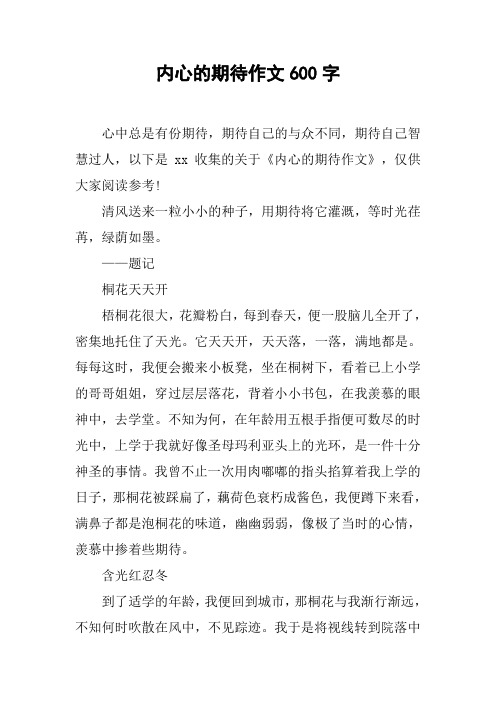 内心的期待作文 600 字

心中总是有份期待，期待自己的与众不同，期待自己智慧过人，以下是 xx 收集的关于《内心的期待作文》，仅供大家阅读参考!

清风送来一粒小小的种子，用期待将它灌溉，等时光荏苒，绿荫如墨。

——题记

桐花天天开

梧桐花很大，花瓣粉白，每到春天，便一股脑儿全开了，密集地托住了天光。它天天开，天天落，一落，满地都是。每每这时，我便会搬来小板凳，坐在桐树下，看着已上小学的哥哥姐姐，穿过层层落花，背着小小书包，在我羡慕的眼神中，去学堂。不知为何，在年龄用五根手指便可数尽的时光中，上学于我就好像圣母玛利亚头上的光环，是一件十分神圣的事情。我曾不止一次用肉嘟嘟的指头掐算着我上学的日子，那桐花被踩扁了，藕荷色衰朽成酱色，我便蹲下来看，满鼻子都是泡桐花的味道，幽幽弱弱，像极了当时的心情，羡慕中掺着些期待。

含光红忍冬

到了适学的年龄，我便回到城市，那桐花与我渐行渐远，不知何时吹散在风中，不见踪迹。我于是将视线转到院落中